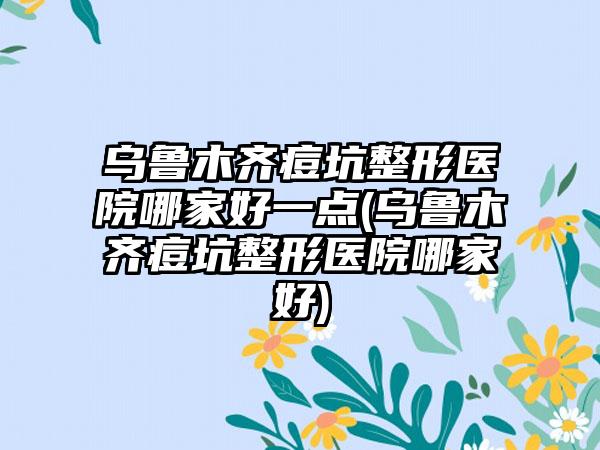 乌鲁木齐痘坑整形医院哪家好一点(乌鲁木齐痘坑整形医院哪家好)